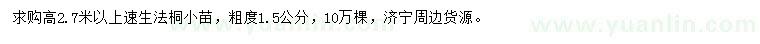 求购高2.7米以上速生法桐小苗，粗度1.5公分，10万棵，济宁周边货源。

www.yuanlin.com